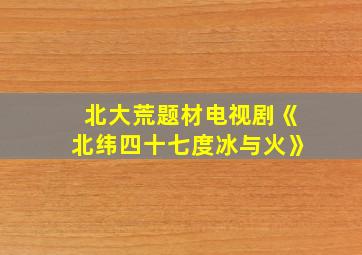 北大荒题材电视剧《北纬四十七度冰与火》